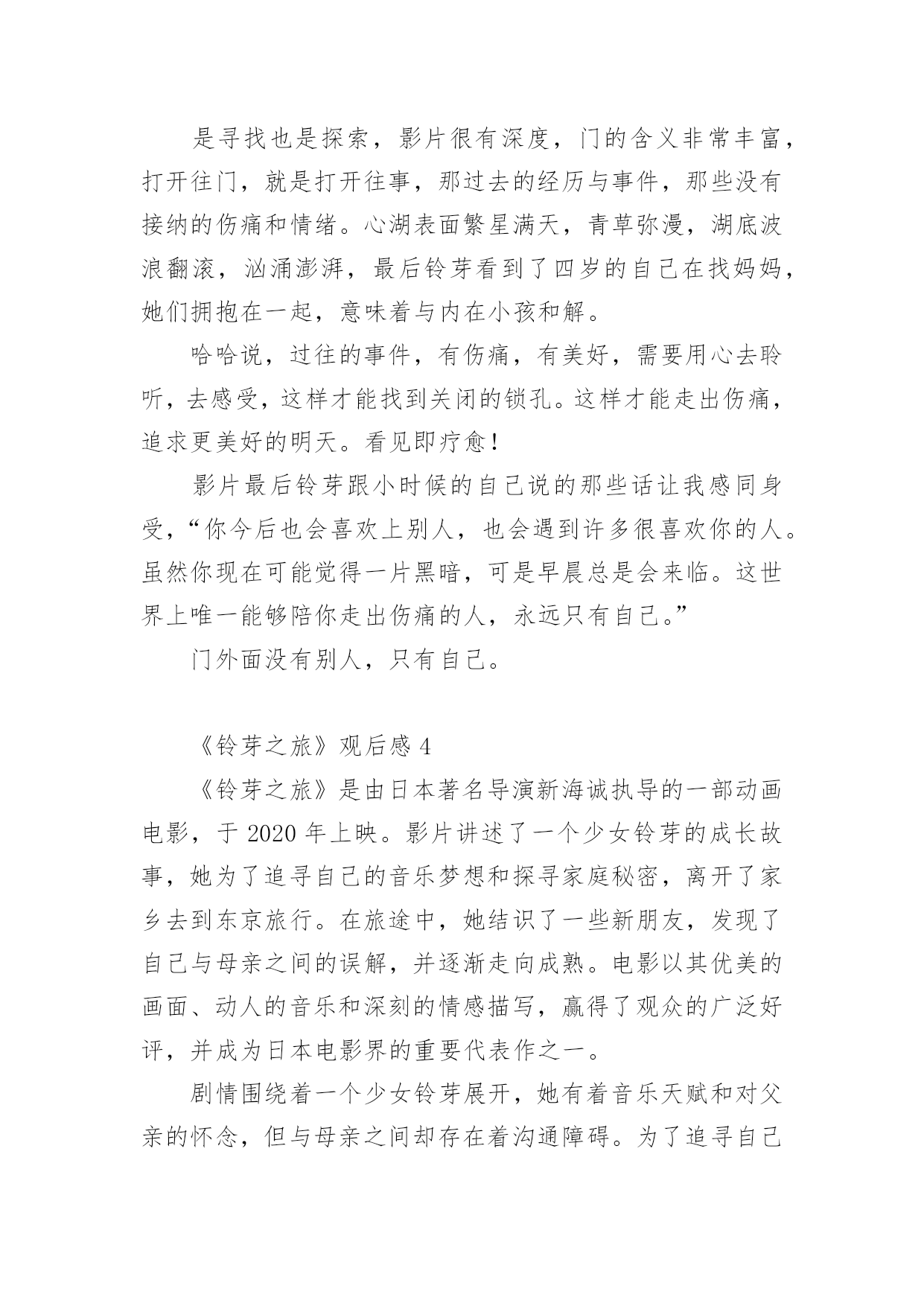 是寻找也是探索，影片很有深度，门的含义非常丰富，打开往门，就是打开往事，那过去的经历与事件，那些没有接纳的伤痛和情绪。心湖表面繁星满天，青草弥漫，湖底波浪翻滚，汹涌澎湃，最后铃芽看到了四岁的自己在找妈妈，她们拥抱在一起，意味着与内在小孩和解。

哈哈说，过往的事件，有伤痛，有美好，需要用心去聆听，去感受，这样才能找到关闭的锁孔。这样才能走出伤痛，追求更美好的明天。看见即疗愈！

影片最后铃芽跟小时候的自己说的那些话让我感同身受，“你今后也会喜欢上别人，也会遇到许多很喜欢你的人。虽然你现在可能觉得一片黑暗，可是早晨总是会来临。这世界上唯一能够陪你走出伤痛的人，永远只有自己。”

门外面没有别人，只有自己。

《铃芽之旅》观后感 4

《铃芽之旅》是由日本著名导演新海诚执导的一部动画电影，于 2020 年上映。影片讲述了一个少女铃芽的成长故事，她为了追寻自己的音乐梦想和探寻家庭秘密，离开了家乡去到东京旅行。在旅途中，她结识了一些新朋友，发现了自己与母亲之间的误解，并逐渐走向成熟。电影以其优美的画面、动人的音乐和深刻的情感描写，赢得了观众的广泛好评，并成为日本电影界的重要代表作之一。

剧情围绕着一个少女铃芽展开，她有着音乐天赋和对父亲的怀念，但与母亲之间却存在着沟通障碍。为了追寻自己